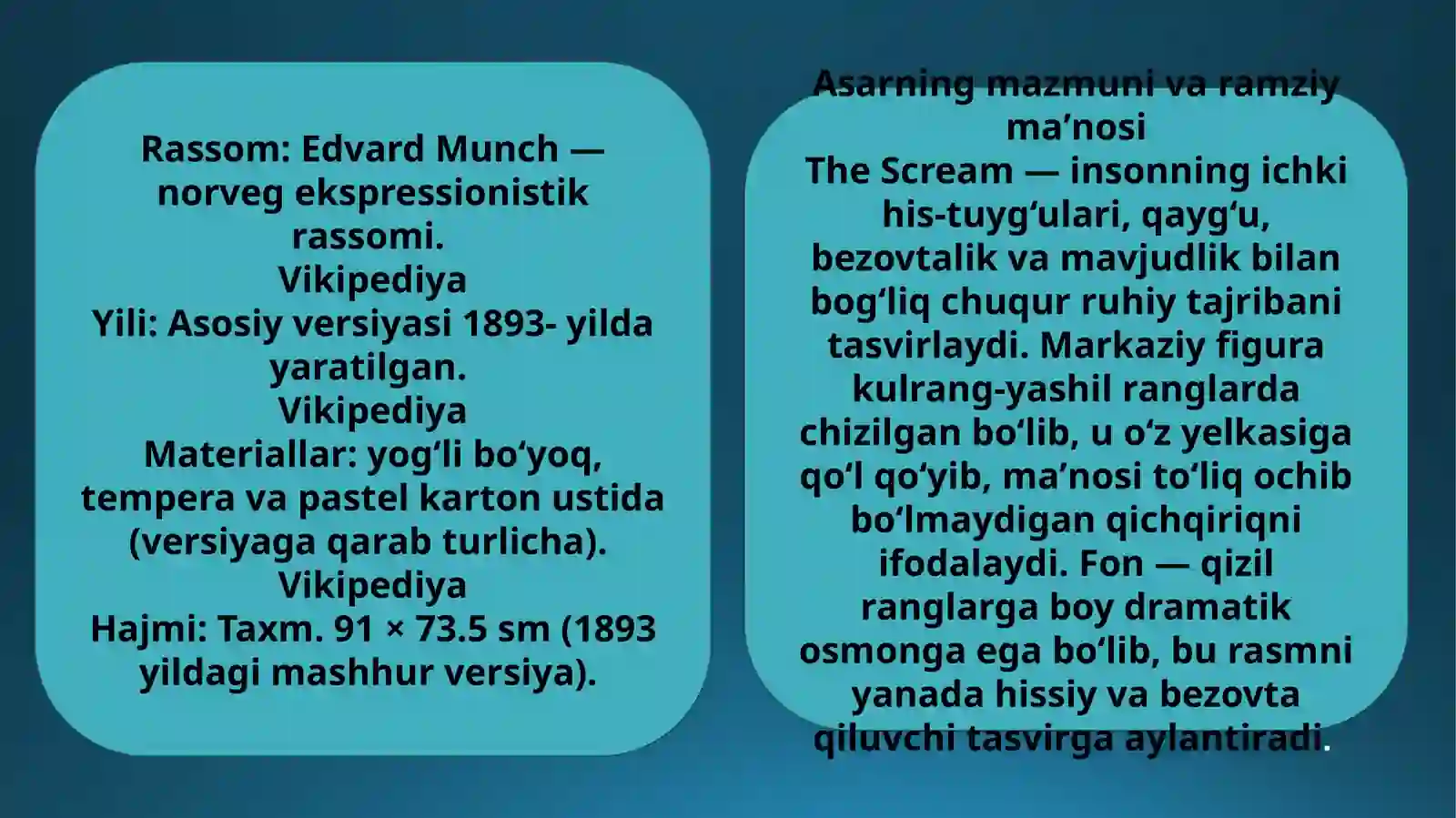 Rassom: Edvard Munch — norveg ekspressionistik rassomi.
Vikipediya
Yili: Asosiy versiyasi 1893- yilda yaratilgan.
Vikipediya
Materiallar: yog‘li bo‘yoq, tempera va pastel karton ustida (versiyaga qarab turlicha).
Vikipediya
Hajmi: Taxm. 91 × 73.5 sm (1893 yildagi mashhur versiya).

Asarning mazmuni va ramziy ma’nosi
The Scream — insonning ichki his-tuyg‘ulari, qayg‘u, bezovtalik va mavjudlik bilan bog‘liq chuqur ruhiy tajribani tasvirlaydi. Markaziy figura kulrang-yashil ranglarda chizilgan bo‘lib, u o‘z yelkasiga qo‘l qo‘yib, ma’nosi to‘liq ochib bo‘lmaydigan qichqiriqni ifodalaydi. Fon — qizil ranglarga boy dramatik osmonga ega bo‘lib, bu rasmni yanada hissiy va bezovta qiluvchi tasvirga aylantiradi.